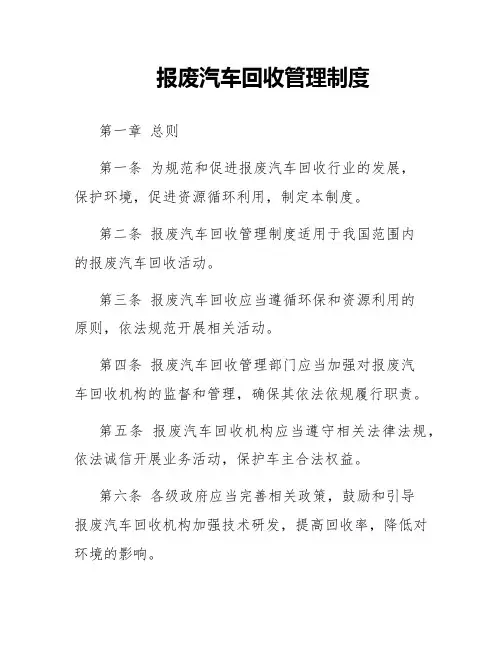 报废汽车回收管理制度

第一章 总则

第一条 为规范和促进报废汽车回收行业的发展，保护环境，促进资源循环利用，制定本制度。

第二条 报废汽车回收管理制度适用于我国范围内的报废汽车回收活动。

第三条 报废汽车回收应当遵循环保和资源利用的原则，依法规范开展相关活动。

第四条 报废汽车回收管理部门应当加强对报废汽车回收机构的监督和管理，确保其依法依规履行职责。

第五条 报废汽车回收机构应当遵守相关法律法规，依法诚信开展业务活动，保护车主合法权益。

第六条 各级政府应当完善相关政策，鼓励和引导报废汽车回收机构加强技术研发，提高回收率，降低对环境的影响。